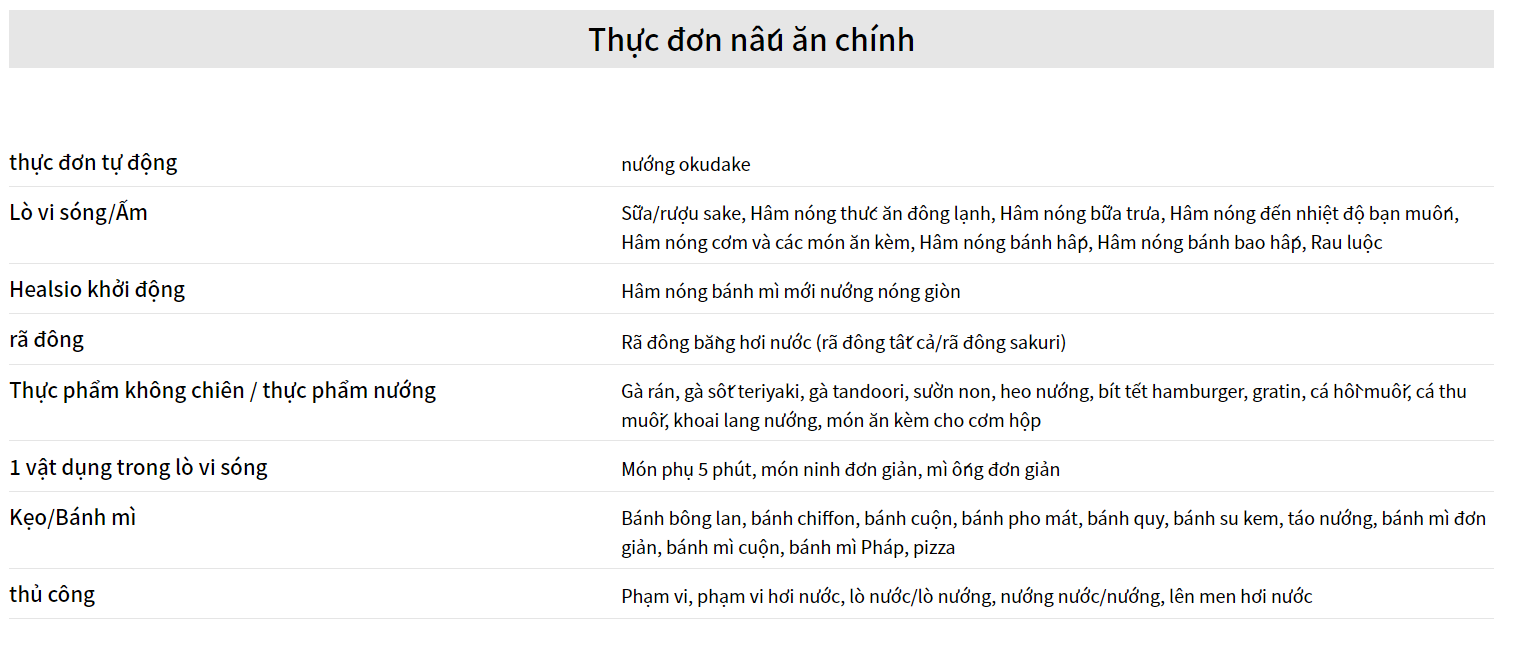 Thực đơn nấu ăn chính

| | |
|---|---|
| thực đơn tự động | nướng okudake |
| Lò vi sóng/Ấm | Sữa/rượu sake, Hâm nóng thức ăn đông lạnh, Hâm nóng bữa trưa, Hâm nóng đến nhiệt độ bạn muốn, Hâm nóng cơm và các món ăn kèm, Hâm nóng bánh hấp, Hâm nóng bánh bao hấp, Rau luộc |
| Healsio khởi động | Hâm nóng bánh mì mới nướng nóng giòn |
| rã đông | Rã đông bằng hơi nước (rã đông tất cả/rã đông sakuri) |
| Thực phẩm không chiên / thực phẩm nướng | Gà rán, gà sốt teriyaki, gà tandoori, sườn non, heo nướng, bít tết hamburger, gratin, cá hồi muối, cá thu muối, khoai lang nướng, món ăn kèm cho cơm hộp |
| 1 vật dụng trong lò vi sóng | Món phụ 5 phút, món ninh đơn giản, mì ống đơn giản |
| Kẹo/Bánh mì | Bánh bông lan, bánh chiffon, bánh cuộn, bánh pho mát, bánh quy, bánh su kem, táo nướng, bánh mì đơn giản, bánh mì cuộn, bánh mì Pháp, pizza |
| thủ công | Phạm vi, phạm vi hơi nước, lò nước/lò nướng, nướng nước/nướng, lên men hơi nước |